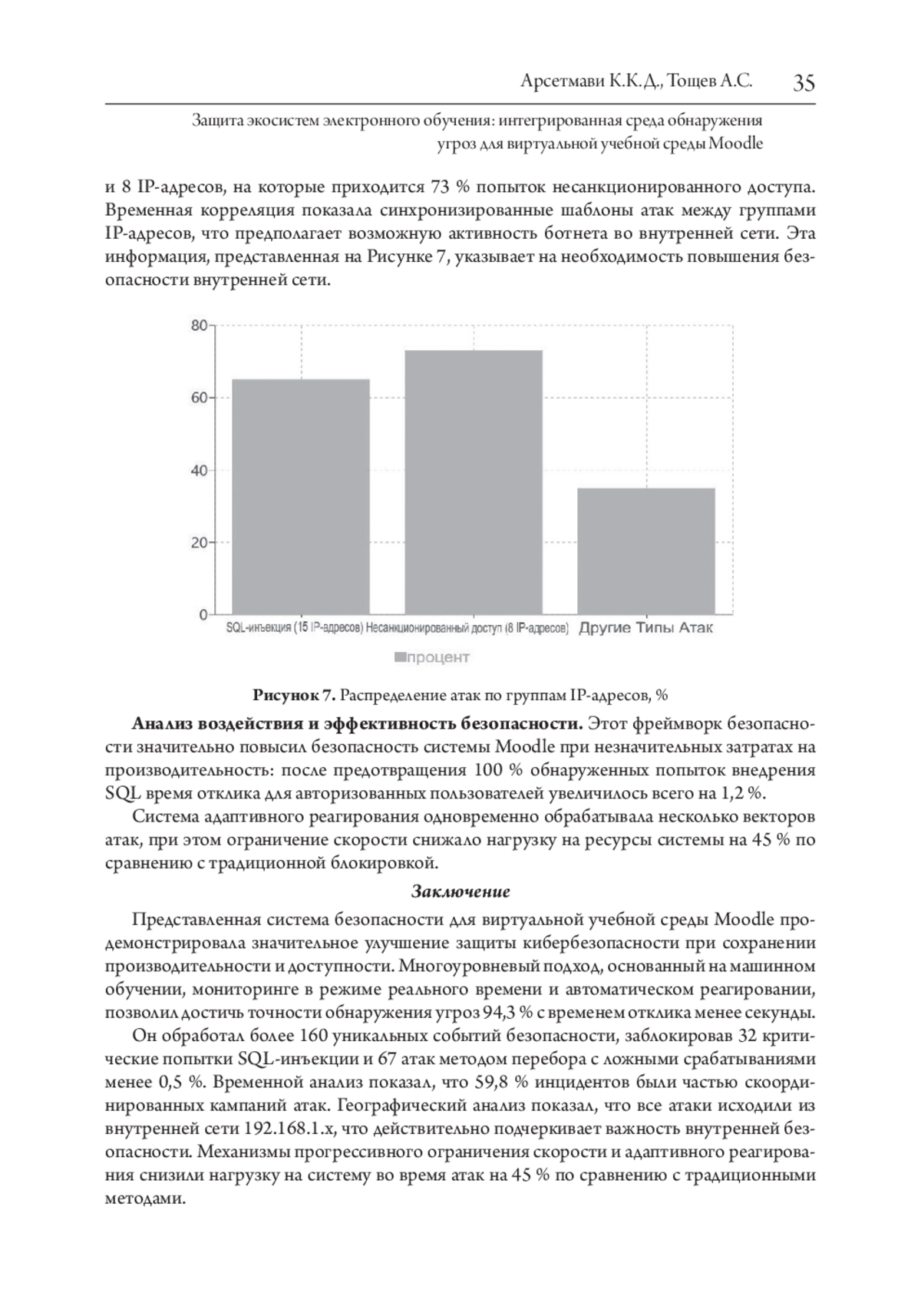 Арсетмави К.К.Д., Тощев А.С. 35

Защита экосистем электронного обучения: интегрированная среда обнаружения угроз для виртуальной учебной среды Moodle

и 8 IP-адресов, на которые приходится 73 % попыток несанкционированного доступа. Временная корреляция показала синхронизированные шаблоны атак между группами IP-адресов, что предполагает возможную активность ботнета во внутренней сети. Эта информация, представленная на Рисунке 7, указывает на необходимость повышения безопасности внутренней сети.

80
60
40
20
0
SQL-инъекция (15 IP-адресов) Несанкционированный доступ (8 IP-адресов) Другие Типы Атак
процент

Рисунок 7. Распределение атак по группам IP-адресов, %

Анализ воздействия и эффективность безопасности. Этот фреймворк безопасности значительно повысил безопасность системы Moodle при незначительных затратах на производительность: после предотвращения 100 % обнаруженных попыток внедрения SQL время отклика для авторизованных пользователей увеличилось всего на 1,2 %.

Система адаптивного реагирования одновременно обрабатывала несколько векторов атак, при этом ограничение скорости снижало нагрузку на ресурсы системы на 45 % по сравнению с традиционной блокировкой.

Заключение

Представленная система безопасности для виртуальной учебной среды Moodle продемонстрировала значительное улучшение защиты кибербезопасности при сохранении производительности и доступности. Многоуровневый подход, основанный на машинном обучении, мониторинге в режиме реального времени и автоматическом реагировании, позволил достичь точности обнаружения угроз 94,3 % с временем отклика менее секунды.

Он обработал более 160 уникальных событий безопасности, заблокировав 32 критические попытки SQL-инъекции и 67 атак методом перебора с ложными срабатываниями менее 0,5 %. Временной анализ показал, что 59,8 % инцидентов были частью скоординированных кампаний атак. Географический анализ показал, что все атаки исходили из внутренней сети 192.168.1.x, что действительно подчеркивает важность внутренней безопасности. Механизмы прогрессивного ограничения скорости и адаптивного реагирования снизили нагрузку на систему во время атак на 45 % по сравнению с традиционными методами.